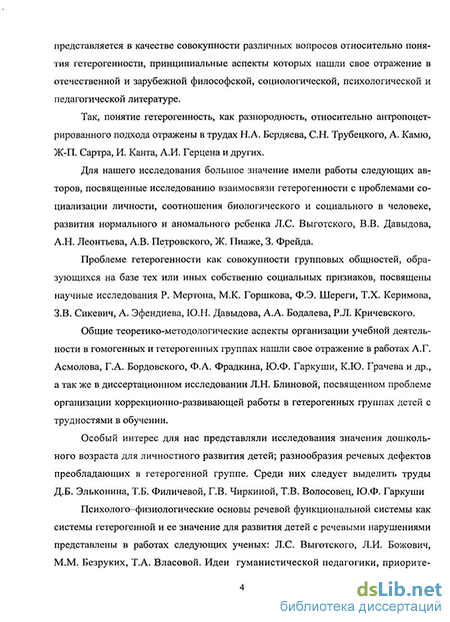 представляется в качестве совокупности различных вопросов относительно понятия гетерогенности, принципиальные аспекты которых нашли свое отражение в отечественной и зарубежной философской, социологической, психологической и педагогической литературе.

Так, понятие гетерогенность, как разнородность, относительно антропоцетрированного подхода отражены в трудах Н.А. Бердяева, С.Н. Трубецкого, А. Камю, Ж-П. Сартра, И. Канта, А.И. Герцена и других.

Для нашего исследования большое значение имели работы следующих авторов, посвященные исследованию взаимосвязи гетерогенности с проблемами социализации личности, соотношения биологического и социального в человеке, развития нормального и аномального ребенка Л.С. Выготского, В.В. Давыдова, А.Н. Леонтьева, А.В. Петровского, Ж. Пиаже, З. Фрейда.

Проблеме гетерогенности как совокупности групповых общностей, образующихся на базе тех или иных собственно социальных признаков, посвящены научные исследования Р. Мертона, М.К. Горшкова, Ф.Э. Шереги, Т.Х. Керимова, З.В. Сикевич, А. Эфендиева, Ю.Н. Давыдова, А.А. Бодалева, Р.Л. Кричевского.

Общие теоретико-методологические аспекты организации учебной деятельности в гомогенных и гетерогенных группах нашли свое отражение в работах А.Г. Асмолова, Г.А. Бордовского, Ф.А. Фрадкина, Ю.Ф. Гаркуши, К.Ю. Грачева и др., а так же в диссертационном исследовании Л.Н. Блиновой, посвященном проблеме организации коррекционно-развивающей работы в гетерогенных группах детей с трудностями в обучении.

Особый интерес для нас представляли исследования значения дошкольного возраста для личностного развития детей; разнообразия речевых дефектов преобладающих в гетерогенной группе. Среди них следует выделить труды Д.Б. Эльконина, Т.Б. Филичевой, Г.В. Чиркиной, Т.В. Волосовец, Ю.Ф. Гаркуши

Психолого–физиологические основы речевой функциональной системы как системы гетерогенной и ее значение для развития детей с речевыми нарушениями представлены в работах следующих ученых: Л.С. Выготского, Л.И. Божович, М.М. Безруких, Т.А. Власовой. Идеи гуманистической педагогики, приорите-

4

dsLib.net
библиотека диссертаций